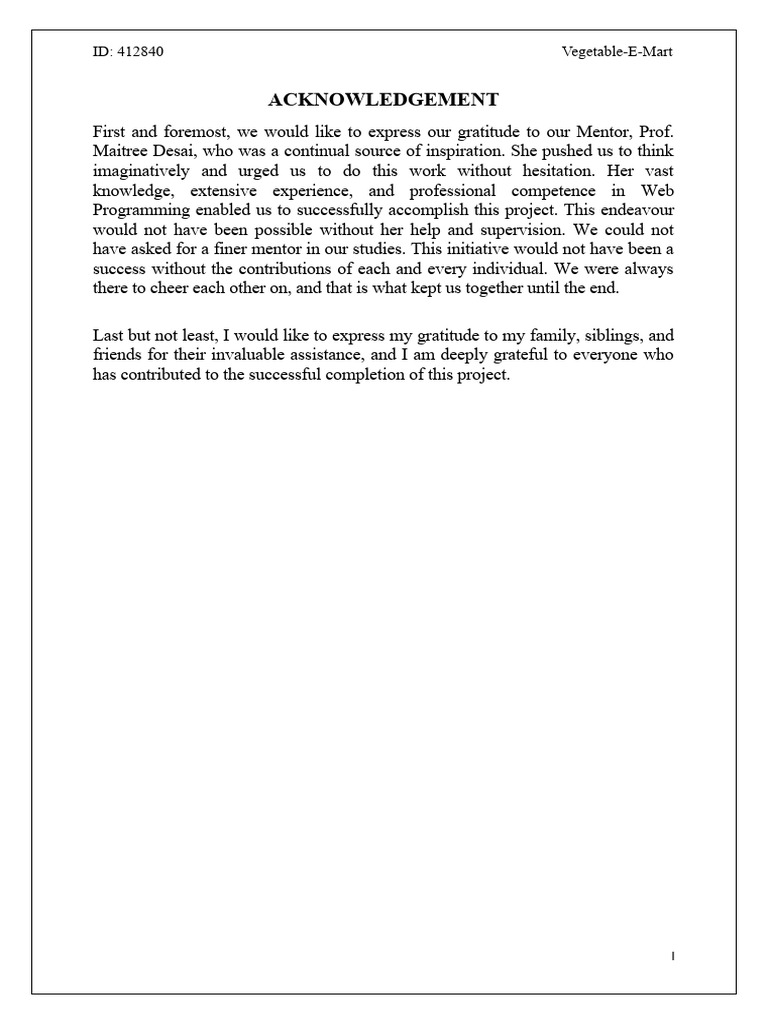 ID: 412840

Vegetable-E-Mart

ACKNOWLEDGEMENT

First and foremost, we would like to express our gratitude to our Mentor, Prof. Maitree Desai, who was a continual source of inspiration. She pushed us to think imaginatively and urged us to do this work without hesitation. Her vast knowledge, extensive experience, and professional competence in Web Programming enabled us to successfully accomplish this project. This endeavour would not have been possible without her help and supervision. We could not have asked for a finer mentor in our studies. This initiative would not have been a success without the contributions of each and every individual. We were always there to cheer each other on, and that is what kept us together until the end.

Last but not least, I would like to express my gratitude to my family, siblings, and friends for their invaluable assistance, and I am deeply grateful to everyone who has contributed to the successful completion of this project.

I